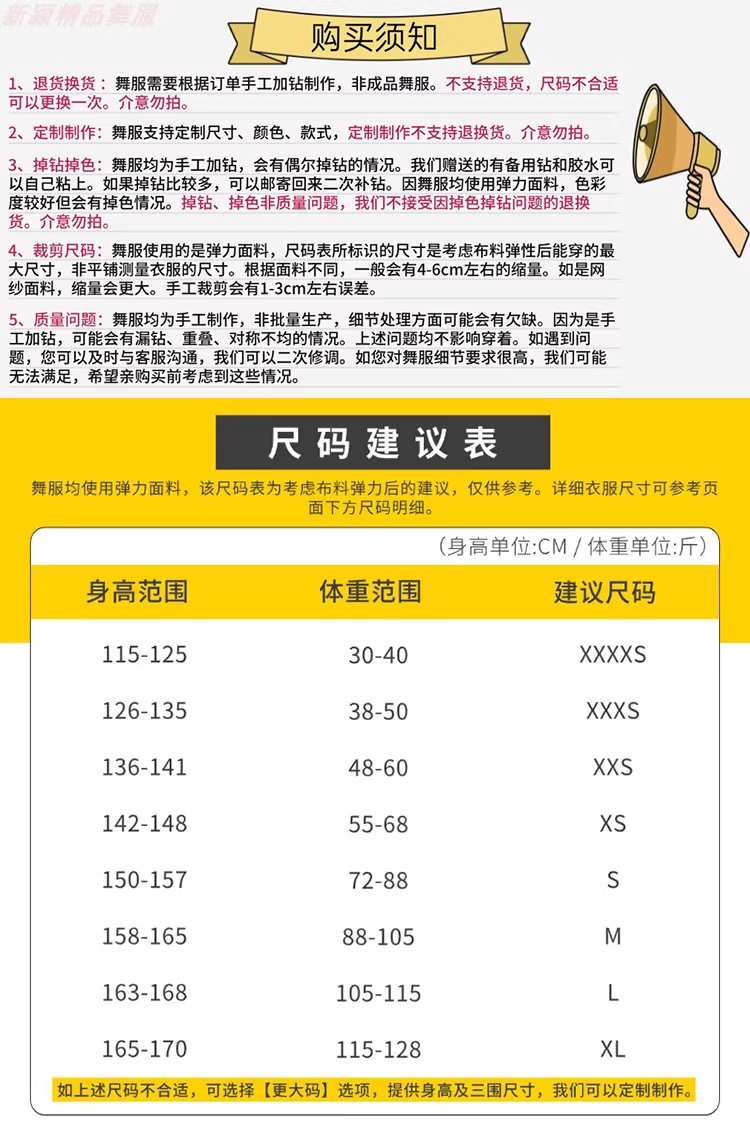 新颖精品舞服

购买须知

1、退货换货：舞服需要根据订单手工加钻制作，非成品舞服。不支持退货，尺码不合适可以更换一次。介意勿拍。

2、定制制作：舞服支持定制尺寸、颜色、款式，定制制作不支持退换货。介意勿拍。

3、掉钻掉色：舞服均为手工加钻，会有偶尔掉钻的情况。我们赠送的有备用钻和胶水可以自己粘上。如果掉钻比较多，可以邮寄回来二次补钻。因舞服均使用弹力面料，色彩度较好但会有掉色情况。掉钻、掉色非质量问题，我们不接受因掉色掉钻问题的退换货。介意勿拍。

4、裁剪尺码：舞服使用的是弹力面料，尺码表所标识的尺寸是考虑布料弹性后能穿的最大尺寸，非平铺测量衣服的尺寸。根据面料不同，一般会有4-6cm左右的缩量。如是网纱面料，缩量会更大。手工裁剪会有1-3cm左右误差。

5、质量问题：舞服均为手工制作，非批量生产，细节处理方面可能会有欠缺。因为是手工加钻，可能会有漏钻、重叠、对称不均的情况。上述问题均不影响穿着。如遇到问题，您可以及时与客服沟通，我们可以二次修调。如您对舞服细节要求很高，我们可能无法满足，希望亲购买前考虑到这些情况。

尺码建议表

舞服均使用弹力面料，该尺码表为考虑布料弹力后的建议，仅供参考。详细衣服尺寸可参考页面下方尺码明细。

（身高单位:CM / 体重单位:斤）

| 身高范围 | 体重范围 | 建议尺码 |
|---|---|---|
| 115-125 | 30-40 | XXXXS |
| 126-135 | 38-50 | XXXS |
| 136-141 | 48-60 | XXS |
| 142-148 | 55-68 | XS |
| 150-157 | 72-88 | S |
| 158-165 | 88-105 | M |
| 163-168 | 105-115 | L |
| 165-170 | 115-128 | XL |

如上述尺码不合适，可选择【更大码】选项，提供身高及三围尺寸，我们可以定制制作。